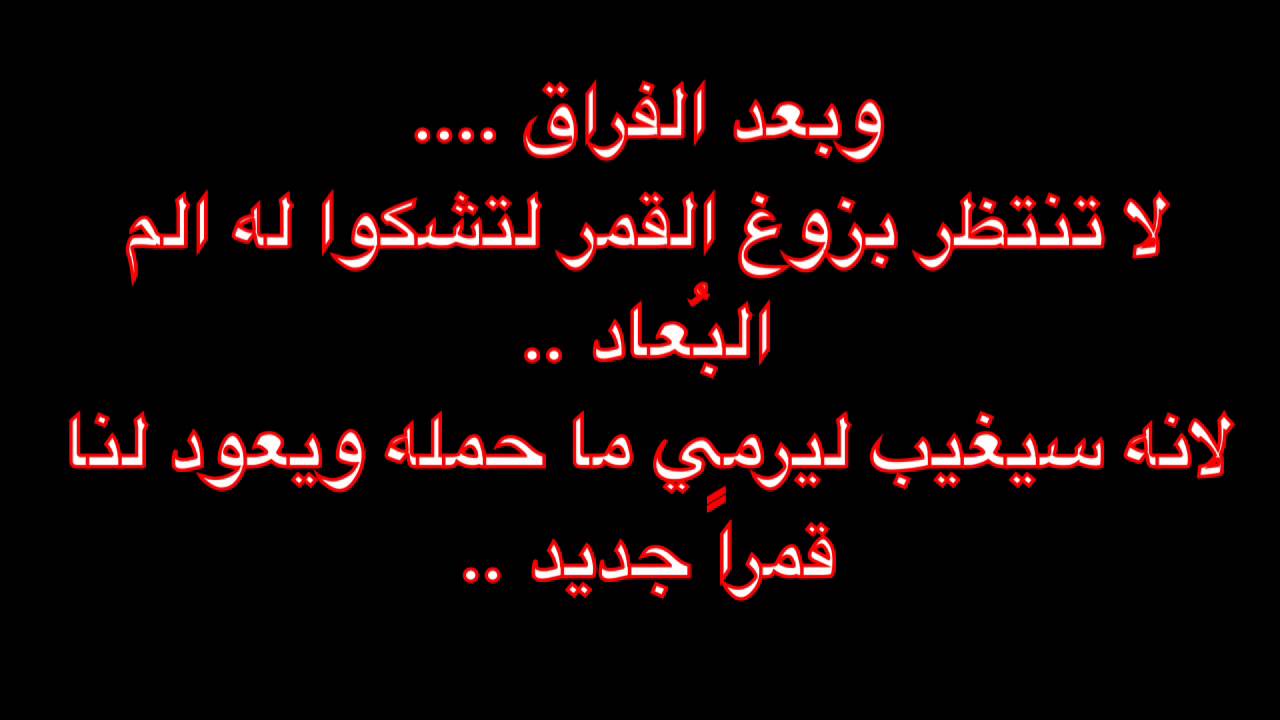 وبعد الفراق ....
لا تنتظر بزوغ القمر لتشكوا له الم البُعاد ..
لانه سيغيب ليرمِي ما حمله ويعود لنا قمراً جديد ..